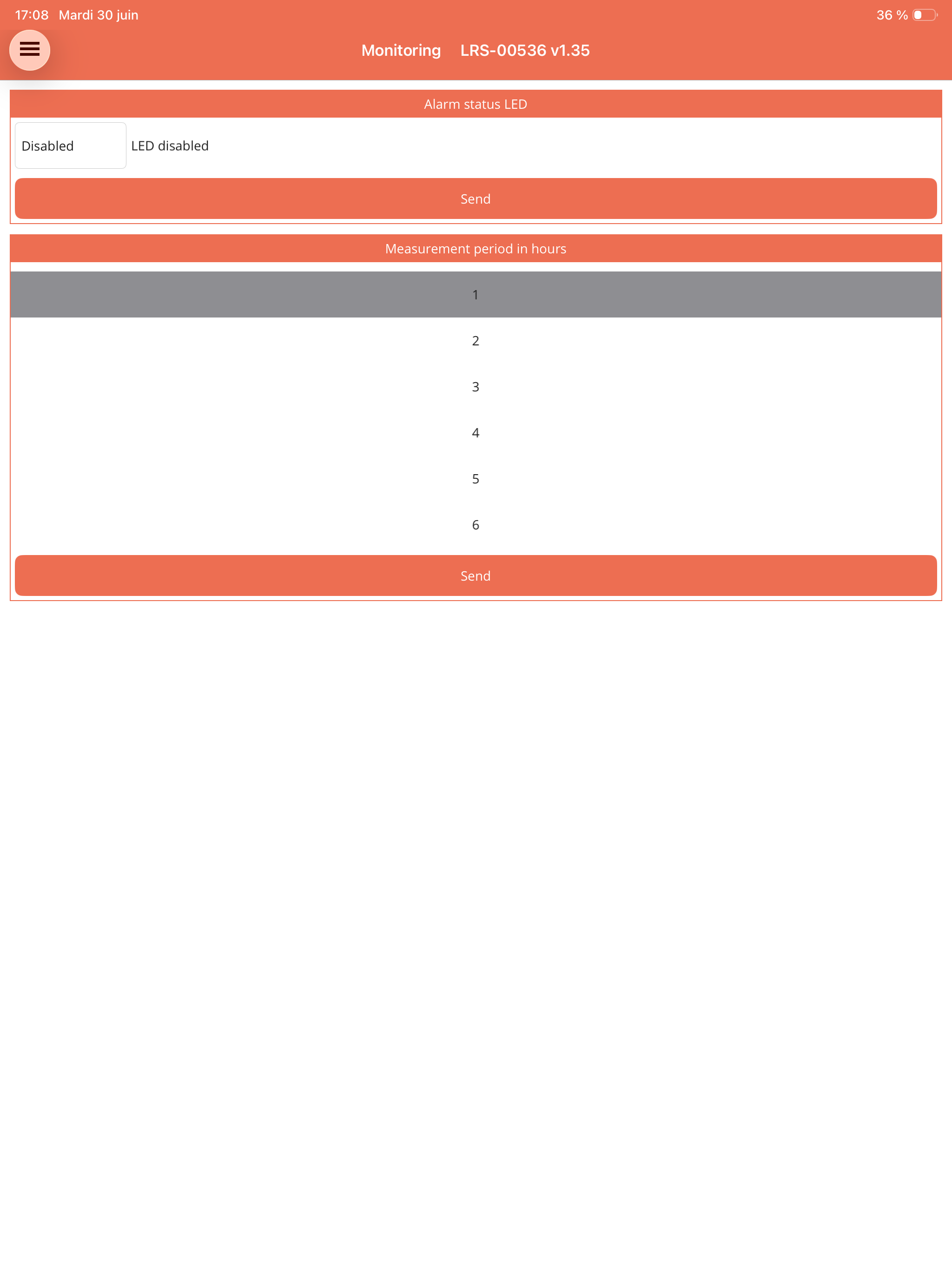 17:08 Mardi 30 juin

36 %

Monitoring LRS-00536 v1.35

Alarm status LED

Disabled

LED disabled

Send

Measurement period in hours

1

2

3

4

5

6

Send